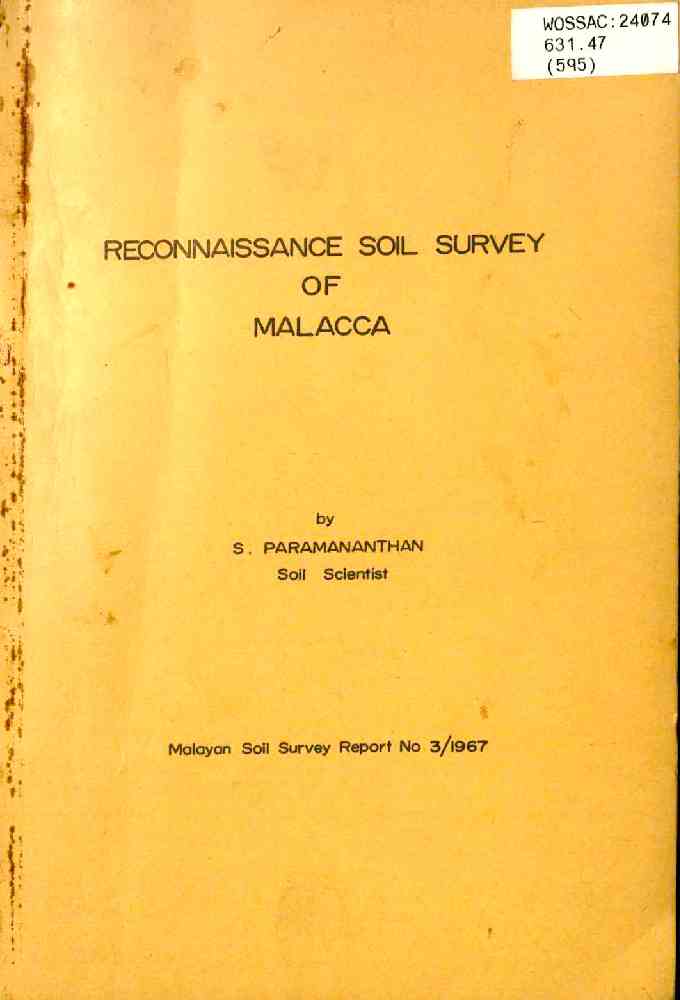 WOSSAC:24074
631.47
(595)

RECONNAISSANCE SOIL SURVEY
OF
MALACCA

by
S. PARAMANANTHAN
Soil Scientist

Malayan Soil Survey Report No 3/1967